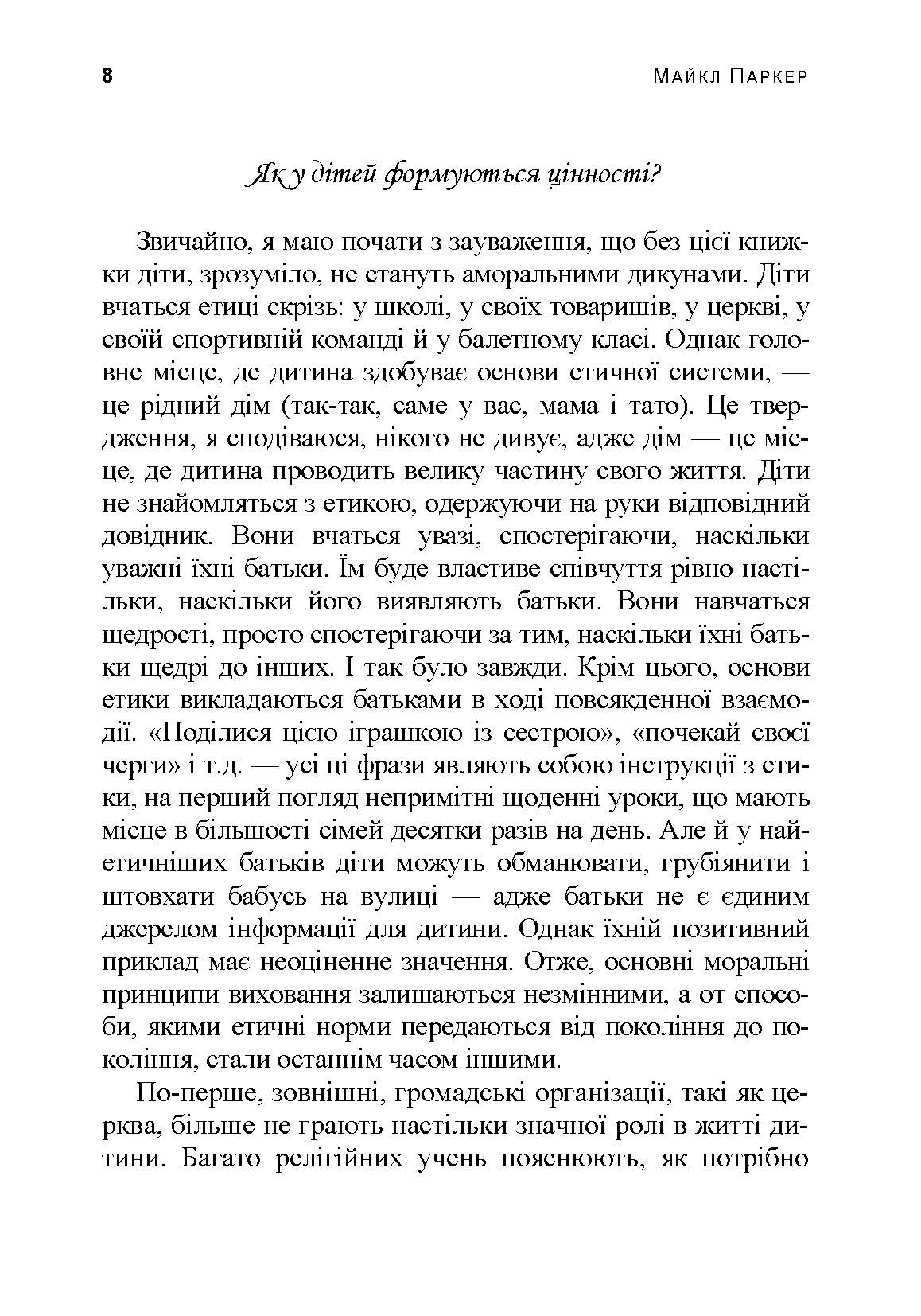 8 Майкл Паркер

Як у дітей формуються цінності?

Звичайно, я маю почати з зауваження, що без цієї книжки діти, зрозуміло, не стануть аморальними дикунами. Діти вчаться етиці скрізь: у школі, у своїх товаришів, у церкві, у своїй спортивній команді й у балетному класі. Однак головне місце, де дитина здобуває основи етичної системи, — це рідний дім (так-так, саме у вас, мама і тато). Це твердження, я сподіваюся, нікого не дивує, адже дім — це місце, де дитина проводить велику частину свого життя. Діти не знайомляться з етикою, одержуючи на руки відповідний довідник. Вони вчаться увазі, спостерігаючи, наскільки уважні їхні батьки. Їм буде властиве співчуття рівно настільки, наскільки його виявляють батьки. Вони навчаться щедрості, просто спостерігаючи за тим, наскільки їхні батьки щедрі до інших. І так було завжди. Крім цього, основи етики викладаються батьками в ході повсякденної взаємодії. «Поділися цією іграшкою із сестрою», «почекай своєї черги» і т.д. — усі ці фрази являють собою інструкції з етики, на перший погляд непримітні щоденні уроки, що мають місце в більшості сімей десятки разів на день. Але й у найетичніших батьків діти можуть обманювати, грубіянити і штовхати бабусь на вулиці — адже батьки не є єдиним джерелом інформації для дитини. Однак їхній позитивний приклад має неоціненне значення. Отже, основні моральні принципи виховання залишаються незмінними, а от способи, якими етичні норми передаються від покоління до покоління, стали останнім часом іншими.

По-перше, зовнішні, громадські організації, такі як церква, більше не грають настільки значної ролі в житті дитини. Багато релігійних учень пояснюють, як потрібно